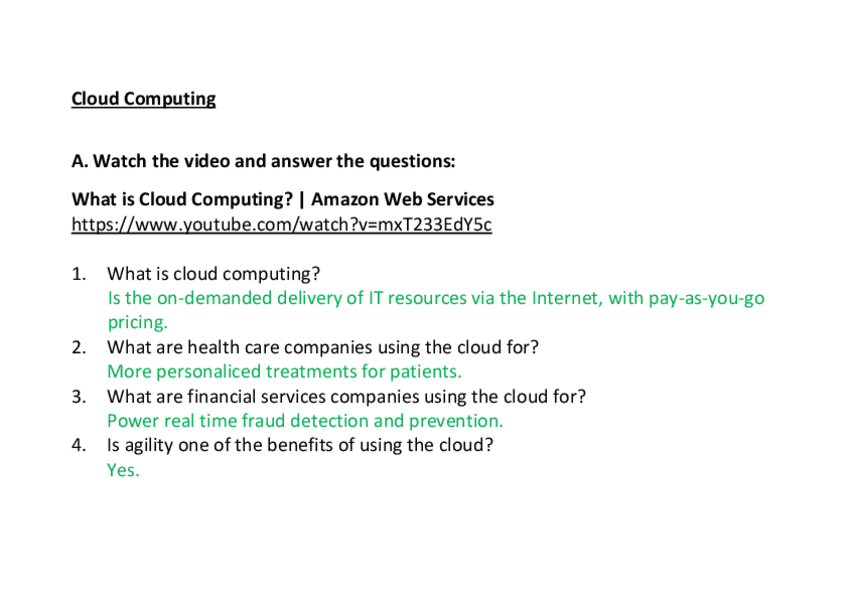 Cloud Computing

A. Watch the video and answer the questions:

What is Cloud Computing? | Amazon Web Services
https://www.youtube.com/watch?v=mxT233EdY5c

1. What is cloud computing?
Is the on-demanded delivery of IT resources via the Internet, with pay-as-you-go pricing.
2. What are health care companies using the cloud for?
More personaliced treatments for patients.
3. What are financial services companies using the cloud for?
Power real time fraud detection and prevention.
4. Is agility one of the benefits of using the cloud?
Yes.